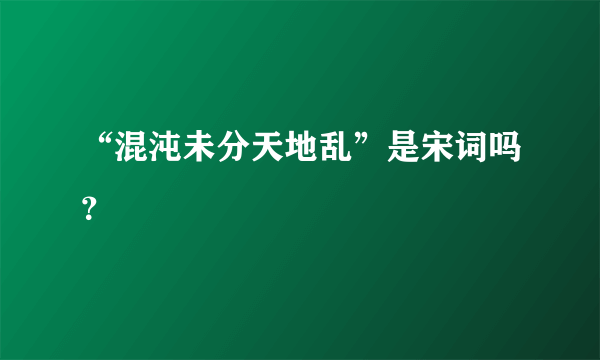 “混沌未分天地乱”是宋词吗？